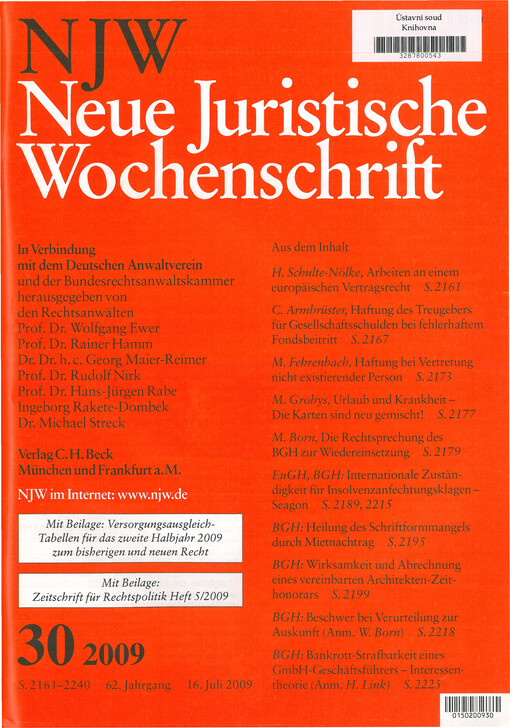 Ústavní soud
Knihovna
3287800543

NJW
Neue Juristische Wochenschrift

In Verbindung mit dem Deutschen Anwaltverein und der Bundesrechtsanwaltskammer herausgegeben von den Rechtsanwälten
Prof. Dr. Wolfgang Ewer
Prof. Dr. Rainer Hamm
Dr. Dr. h. c. Georg Maier-Reimer
Prof. Dr. Rudolf Nirk
Prof. Dr. Hans-Jürgen Rabe
Ingeborg Rakete-Dombek
Dr. Michael Streck

Verlag C. H. Beck
München und Frankfurt a. M.

NJW im Internet: www.njw.de

Mit Beilage: Versorgungsausgleich-Tabellen für das zweite Halbjahr 2009 zum bisherigen und neuen Recht

Mit Beilage: Zeitschrift für Rechtspolitik Heft 5/2009

30 2009

S. 2161–2240 62. Jahrgang 16. Juli 2009

Aus dem Inhalt

H. Schulte-Nölke, Arbeiten an einem europäischen Vertragsrecht S. 2161

C. Armbrüster, Haftung des Treugebers für Gesellschaftsschulden bei fehlerhaftem Fondsbeitritt S. 2167

M. Fehrenbach, Haftung bei Vertretung nicht existierender Person S. 2173

M. Grobys, Urlaub und Krankheit – Die Karten sind neu gemischt! S. 2177

M. Born, Die Rechtsprechung des BGH zur Wiedereinsetzung S. 2179

EuGH, BGH: Internationale Zuständigkeit für Insolvenzanfechtungsklagen – Seagon S. 2189, 2215

BGH: Heilung des Schriftformmangels durch Mietnachtrag S. 2195

BGH: Wirksamkeit und Abrechnung eines vereinbarten Architekten-Zeithonorars S. 2199

BGH: Beschwer bei Verurteilung zur Auskunft (Anm. W. Born) S. 2218

BGH: Bankrott-Strafbarkeit eines GmbH-Geschäftsführers – Interessentheorie (Anm. H. Link) S. 2225

0150200930